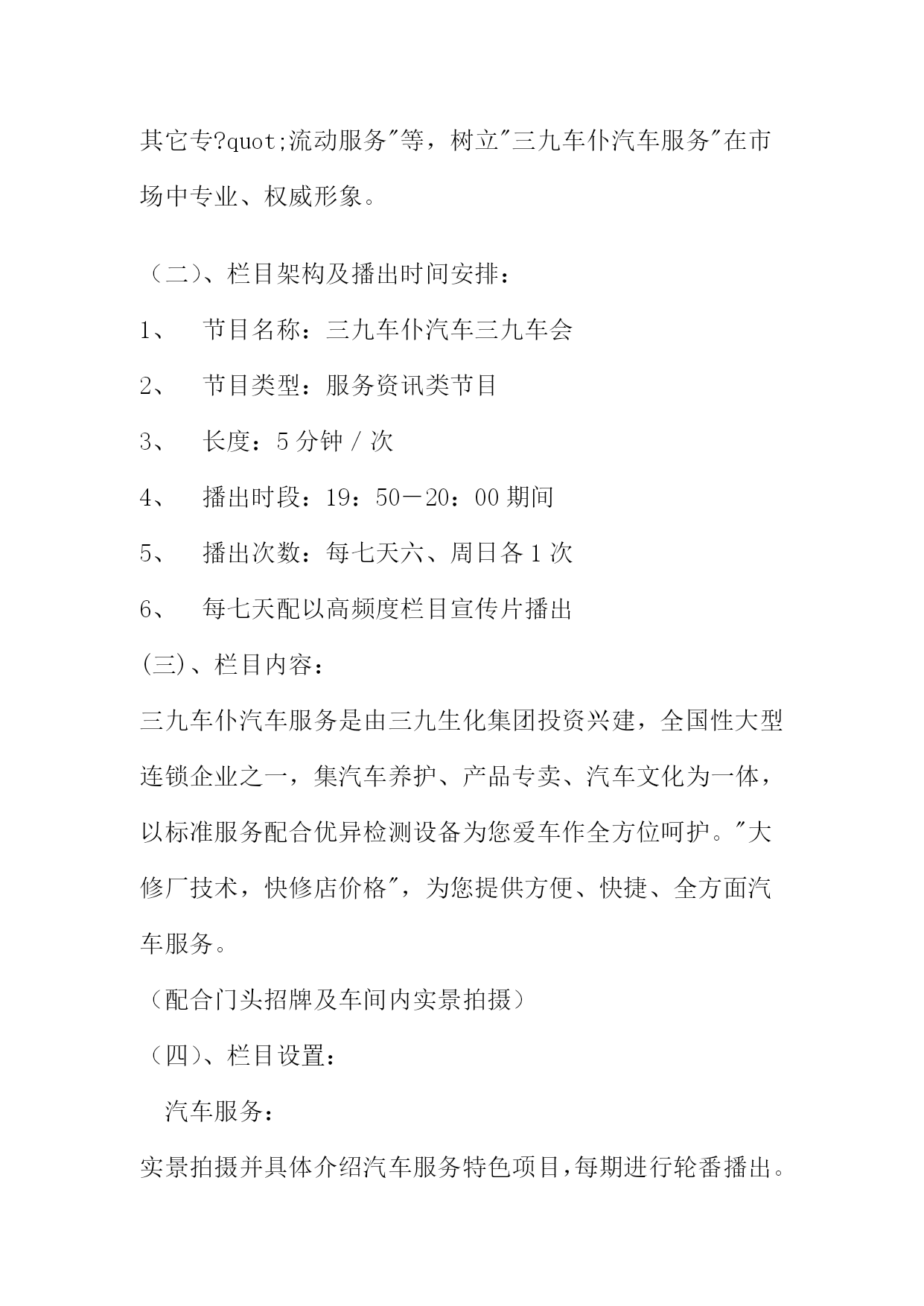 其它专?quot;流动服务"等，树立"三九车仆汽车服务"在市场中专业、权威形象。

（二）、栏目架构及播出时间安排：

1、　节目名称：三九车仆汽车三九车会

2、　节目类型：服务资讯类节目

3、　长度：5 分钟 / 次

4、　播出时段：19：50－20：00 期间

5、　播出次数：每七天六、周日各 1 次

6、　每七天配以高频度栏目宣传片播出

(三)、栏目内容：

三九车仆汽车服务是由三九生化集团投资兴建，全国性大型连锁企业之一，集汽车养护、产品专卖、汽车文化为一体，以标准服务配合优异检测设备为您爱车作全方位呵护。"大修厂技术，快修店价格"，为您提供方便、快捷、全方面汽车服务。

（配合门头招牌及车间内实景拍摄）

（四）、栏目设置：

汽车服务：

实景拍摄并具体介绍汽车服务特色项目,每期进行轮番播出。